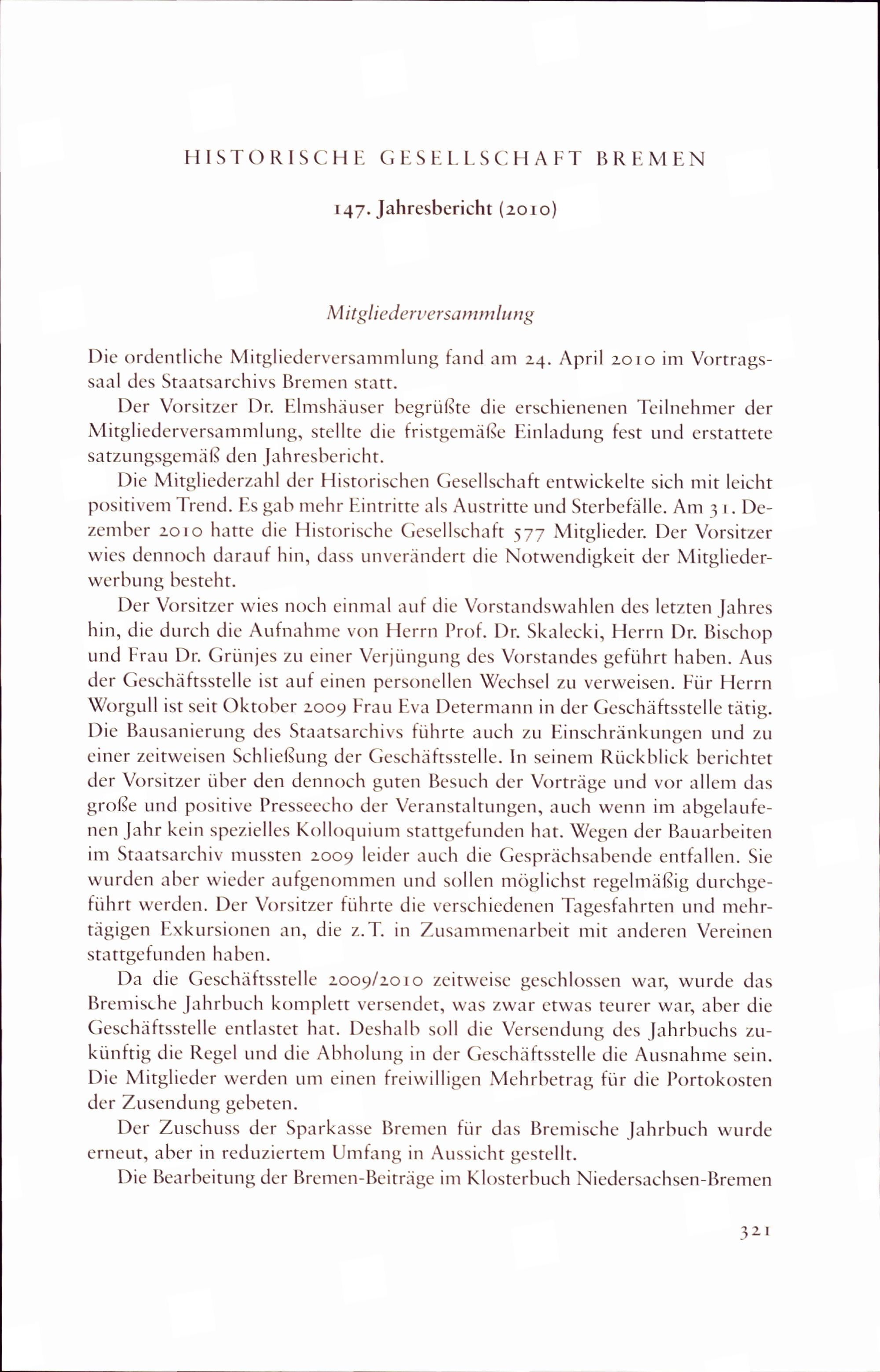 HISTORISCHE GESELLSCHAFT BREMEN

147. Jahresbericht (2010)

Mitgliederversammlung

Die ordentliche Mitgliederversammlung fand am 24. April 2010 im Vortragssaal des Staatsarchivs Bremen statt.

Der Vorsitzer Dr. Elmshäuser begrüßte die erschienenen Teilnehmer der Mitgliederversammlung, stellte die fristgemäße Einladung fest und erstattete satzungsgemäß den Jahresbericht.

Die Mitgliederzahl der Historischen Gesellschaft entwickelte sich mit leicht positivem Trend. Es gab mehr Eintritte als Austritte und Sterbefälle. Am 31. Dezember 2010 hatte die Historische Gesellschaft 577 Mitglieder. Der Vorsitzer wies dennoch darauf hin, dass unverändert die Notwendigkeit der Mitgliederwerbung besteht.

Der Vorsitzer wies noch einmal auf die Vorstandswahlen des letzten Jahres hin, die durch die Aufnahme von Herrn Prof. Dr. Skalecki, Herrn Dr. Bischop und Frau Dr. Grünjes zu einer Verjüngung des Vorstandes geführt haben. Aus der Geschäftsstelle ist auf einen personellen Wechsel zu verweisen. Für Herrn Worgull ist seit Oktober 2009 Frau Eva Determann in der Geschäftsstelle tätig. Die Bausanierung des Staatsarchivs führte auch zu Einschränkungen und zu einer zeitweisen Schließung der Geschäftsstelle. In seinem Rückblick berichtet der Vorsitzer über den dennoch guten Besuch der Vorträge und vor allem das große und positive Presseecho der Veranstaltungen, auch wenn im abgelaufenen Jahr kein spezielles Kolloquium stattgefunden hat. Wegen der Bauarbeiten im Staatsarchiv mussten 2009 leider auch die Gesprächsabende entfallen. Sie wurden aber wieder aufgenommen und sollen möglichst regelmäßig durchgeführt werden. Der Vorsitzer führte die verschiedenen Tagesfahrten und mehrtägigen Exkursionen an, die z.T. in Zusammenarbeit mit anderen Vereinen stattgefunden haben.

Da die Geschäftsstelle 2009/2010 zeitweise geschlossen war, wurde das Bremische Jahrbuch komplett versendet, was zwar etwas teurer war, aber die Geschäftsstelle entlastet hat. Deshalb soll die Versendung des Jahrbuchs zukünftig die Regel und die Abholung in der Geschäftsstelle die Ausnahme sein. Die Mitglieder werden um einen freiwilligen Mehrbetrag für die Portokosten der Zusendung gebeten.

Der Zuschuss der Sparkasse Bremen für das Bremische Jahrbuch wurde erneut, aber in reduziertem Umfang in Aussicht gestellt.

Die Bearbeitung der Bremen-Beiträge im Klosterbuch Niedersachsen-Bremen

321